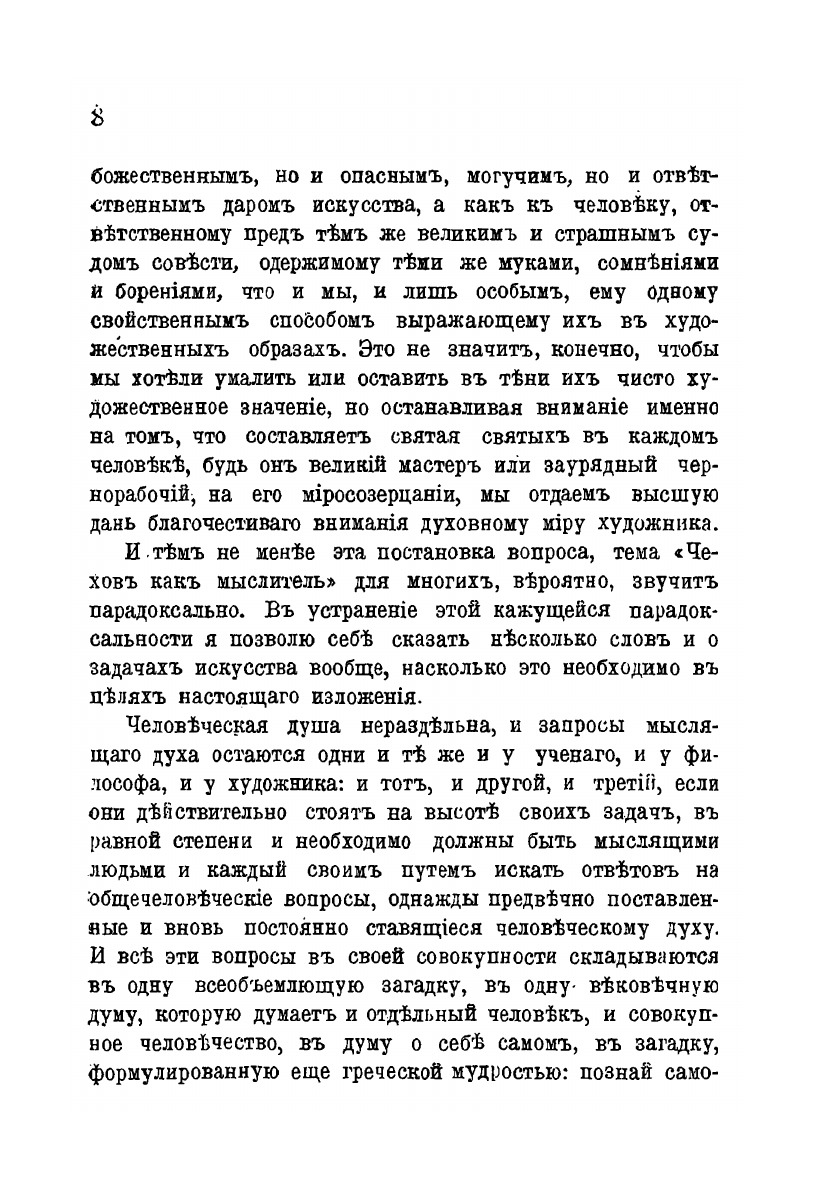 8

божественнымъ, но и опаснымъ, могучимъ, но и отвѣтственнымъ даромъ искусства, а какъ къ человѣку, отвѣтственному предъ тѣмъ же великимъ и страшнымъ судомъ совѣсти, одержимому тѣми же муками, сомнѣніями и бореніями, что и мы, и лишь особымъ, ему одному свойственнымъ способомъ выражающему ихъ въ художественныхъ образахъ. Это не значитъ, конечно, чтобы мы хотѣли умалить или оставить въ тѣни ихъ чисто художественное значеніе, но останавливая вниманіе именно на томъ, что составляетъ святая святыхъ въ каждомъ человѣкѣ, будь онъ великій мастеръ или заурядный чернорабочій, на его міросозерцаніи, мы отдаемъ высшую дань благочестиваго вниманія духовному міру художника.

И тѣмъ не менѣе эта постановка вопроса, тема «Чеховъ какъ мыслитель» для многихъ, вѣроятно, звучитъ парадоксально. Въ устраненіе этой кажущейся парадоксальности я позволю себѣ сказать нѣсколько словъ и о задачахъ искусства вообще, насколько это необходимо въ цѣляхъ настоящаго изложенія.

Человѣческая душа нераздѣльна, и запросы мыслящаго духа остаются одни и тѣ же и у ученаго, и у философа, и у художника: и тотъ, и другой, и третій, если они дѣйствительно стоятъ на высотѣ своихъ задачъ, въ равной степени и необходимо должны быть мыслящими людьми и каждый своимъ путемъ искать отвѣтовъ на общечеловѣческіе вопросы, однажды предвѣчно поставленные и вновь постоянно ставящіеся человѣческому духу. И всѣ эти вопросы въ своей совокупности складываются въ одну всеобъемлющую загадку, въ одну вѣковѣчную думу, которую думаетъ и отдѣльный человѣкъ, и совокупное человѣчество, въ думу о себѣ самомъ, въ загадку, формулированную еще греческой мудростью: познай само-